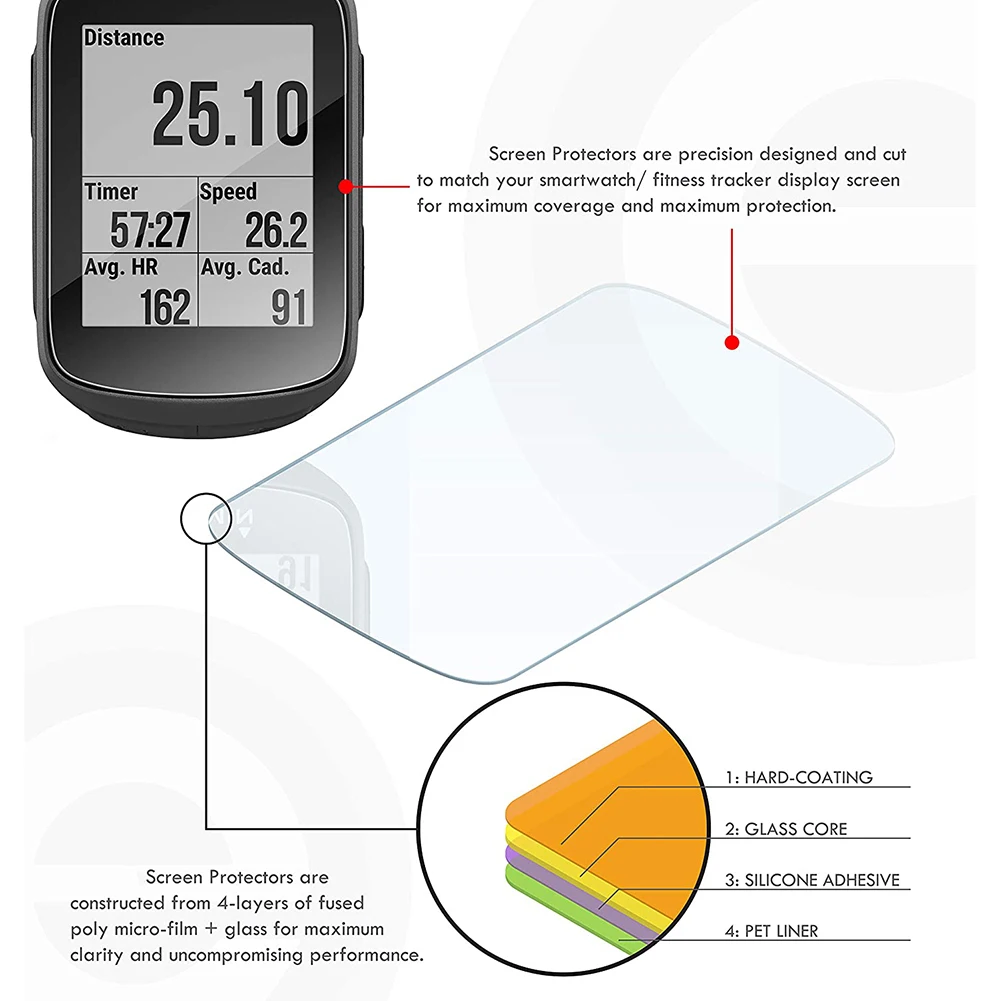 Distance
25.10
Timer
57:27
Speed
26.2
Avg. HR
162
Avg. Cad.
91

Screen Protectors are precision designed and cut to match your smartwatch/ fitness tracker display screen for maximum coverage and maximum protection.

1: HARD-COATING
2: GLASS CORE
3: SILICONE ADHESIVE
4: PET LINER

Screen Protectors are constructed from 4-layers of fused poly micro-film + glass for maximum clarity and uncompromising performance.